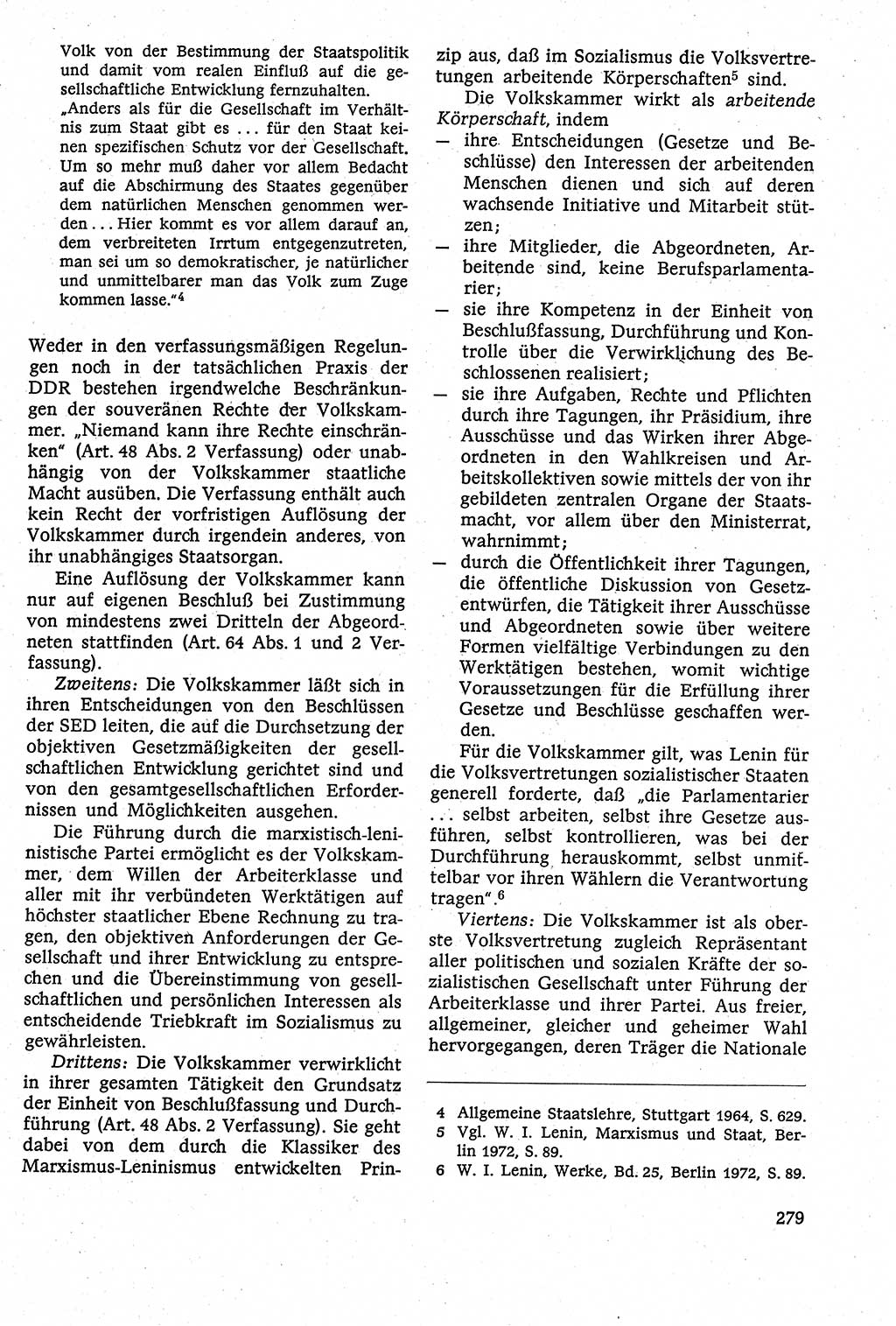 Volk von der Bestimmung der Staatspolitik und damit vom realen Einfluß auf die gesellschaftliche Entwicklung fernzuhalten.

„Anders als für die Gesellschaft im Verhältnis zum Staat gibt es ... für den Staat keinen spezifischen Schutz vor der Gesellschaft. Um so mehr muß daher vor allem Bedacht auf die Abschirmung des Staates gegenüber dem natürlichen Menschen genommen werden... Hier kommt es vor allem darauf an, dem verbreiteten Irrtum entgegenzutreten, man sei um so demokratischer, je natürlicher und unmittelbarer man das Volk zum Zuge kommen lasse."$^4$

Weder in den verfassungsmäßigen Regelungen noch in der tatsächlichen Praxis der DDR bestehen irgendwelche Beschränkungen der souveränen Rechte der Volkskammer. „Niemand kann ihre Rechte einschränken" (Art. 48 Abs. 2 Verfassung) oder unabhängig von der Volkskammer staatliche Macht ausüben. Die Verfassung enthält auch kein Recht der vorfristigen Auflösung der Volkskammer durch irgendein anderes, von ihr unabhängiges Staatsorgan.

Eine Auflösung der Volkskammer kann nur auf eigenen Beschluß bei Zustimmung von mindestens zwei Dritteln der Abgeordneten stattfinden (Art. 64 Abs. 1 und 2 Verfassung).

Zweitens: Die Volkskammer läßt sich in ihren Entscheidungen von den Beschlüssen der SED leiten, die auf die Durchsetzung der objektiven Gesetzmäßigkeiten der gesellschaftlichen Entwicklung gerichtet sind und von den gesamtgesellschaftlichen Erfordernissen und Möglichkeiten ausgehen.

Die Führung durch die marxistisch-leninistische Partei ermöglicht es der Volkskammer, dem Willen der Arbeiterklasse und aller mit ihr verbündeten Werktätigen auf höchster staatlicher Ebene Rechnung zu tragen, den objektiven Anforderungen der Gesellschaft und ihrer Entwicklung zu entsprechen und die Übereinstimmung von gesellschaftlichen und persönlichen Interessen als entscheidende Triebkraft im Sozialismus zu gewährleisten.

Drittens: Die Volkskammer verwirklicht in ihrer gesamten Tätigkeit den Grundsatz der Einheit von Beschlußfassung und Durchführung (Art. 48 Abs. 2 Verfassung). Sie geht dabei von dem durch die Klassiker des Marxismus-Leninismus entwickelten Prinzip aus, daß im Sozialismus die Volksvertretungen arbeitende Körperschaften$^5$ sind.

Die Volkskammer wirkt als arbeitende Körperschaft, indem
— ihre Entscheidungen (Gesetze und Beschlüsse) den Interessen der arbeitenden Menschen dienen und sich auf deren wachsende Initiative und Mitarbeit stützen;
— ihre Mitglieder, die Abgeordneten, Arbeitende sind, keine Berufsparlamentarier;
— sie ihre Kompetenz in der Einheit von Beschlußfassung, Durchführung und Kontrolle über die Verwirklichung des Beschlossenen realisiert;
— sie ihre Aufgaben, Rechte und Pflichten durch ihre Tagungen, ihr Präsidium, ihre Ausschüsse und das Wirken ihrer Abgeordneten in den Wahlkreisen und Arbeitskollektiven sowie mittels der von ihr gebildeten zentralen Organe der Staatsmacht, vor allem über den Ministerrat, wahrnimmt;
— durch die Öffentlichkeit ihrer Tagungen, die öffentliche Diskussion von Gesetzentwürfen, die Tätigkeit ihrer Ausschüsse und Abgeordneten sowie über weitere Formen vielfältige Verbindungen zu den Werktätigen bestehen, womit wichtige Voraussetzungen für die Erfüllung ihrer Gesetze und Beschlüsse geschaffen werden.

Für die Volkskammer gilt, was Lenin für die Volksvertretungen sozialistischer Staaten generell forderte, daß „die Parlamentarier ... selbst arbeiten, selbst ihre Gesetze ausführen, selbst kontrollieren, was bei der Durchführung herauskommt, selbst unmittelbar vor ihren Wählern die Verantwortung tragen".$^6$

Viertens: Die Volkskammer ist als oberste Volksvertretung zugleich Repräsentant aller politischen und sozialen Kräfte der sozialistischen Gesellschaft unter Führung der Arbeiterklasse und ihrer Partei. Aus freier, allgemeiner, gleicher und geheimer Wahl hervorgegangen, deren Träger die Nationale

4 Allgemeine Staatslehre, Stuttgart 1964, S. 629.
5 Vgl. W. I. Lenin, Marxismus und Staat, Berlin 1972, S. 89.
6 W. I. Lenin, Werke, Bd. 25, Berlin 1972, S. 89.

279